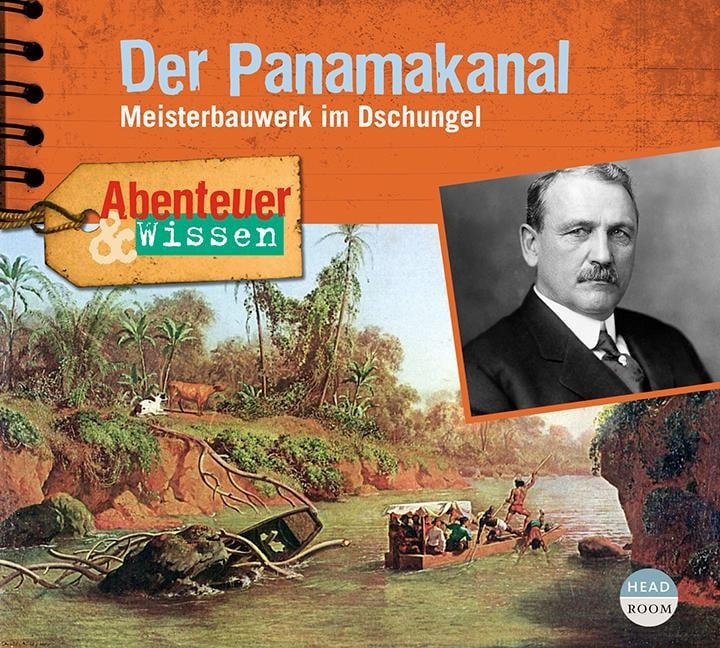 Der Panamakanal
Meisterbauwerk im Dschungel

Abenteuer & Wissen

HEAD ROOM